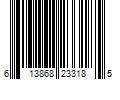 6 13868 23318 5